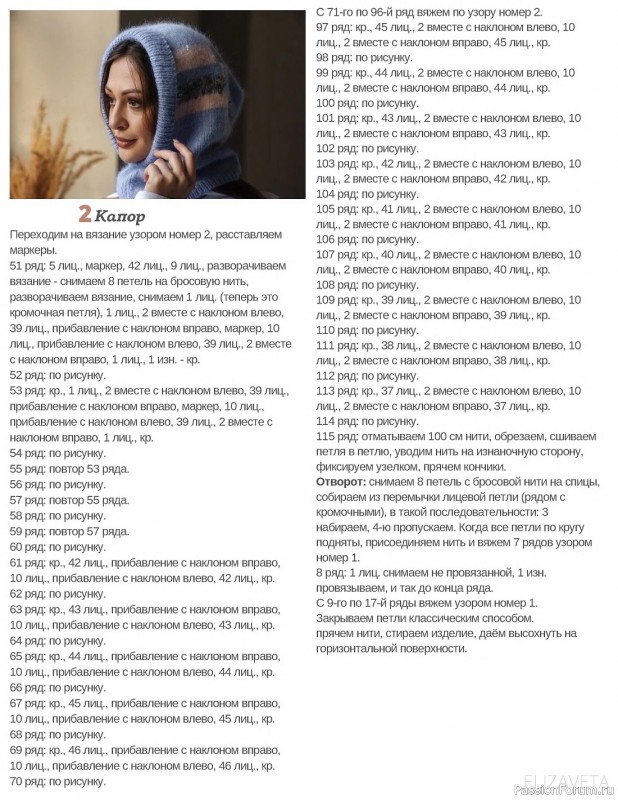 2 Капор

Переходим на вязание узором номер 2, расставляем маркеры.

51 ряд: 5 лиц., маркер, 42 лиц., 9 лиц., разворачиваем вязание - снимаем 8 петель на бросовую нить, разворачиваем вязание, снимаем 1 лиц. (теперь это кромочная петля), 1 лиц., 2 вместе с наклоном влево, 39 лиц., прибавление с наклоном вправо, маркер, 10 лиц., прибавление с наклоном влево, 39 лиц., 2 вместе с наклоном вправо, 1 лиц., 1 изн. - кр.

52 ряд: по рисунку.

53 ряд: кр., 1 лиц., 2 вместе с наклоном влево, 39 лиц., прибавление с наклоном вправо, маркер, 10 лиц., прибавление с наклоном влево, 39 лиц., 2 вместе с наклоном вправо, 1 лиц., кр.

54 ряд: по рисунку.

55 ряд: повтор 53 ряда.

56 ряд: по рисунку.

57 ряд: повтор 55 ряда.

58 ряд: по рисунку.

59 ряд: повтор 57 ряда.

60 ряд: по рисунку.

61 ряд: кр., 42 лиц., прибавление с наклоном вправо, 10 лиц., прибавление с наклоном влево, 42 лиц., кр.

62 ряд: по рисунку.

63 ряд: кр., 43 лиц., прибавление с наклоном вправо, 10 лиц., прибавление с наклоном влево, 43 лиц., кр.

64 ряд: по рисунку.

65 ряд: кр., 44 лиц., прибавление с наклоном вправо, 10 лиц., прибавление с наклоном влево, 44 лиц., кр.

66 ряд: по рисунку.

67 ряд: кр., 45 лиц., прибавление с наклоном вправо, 10 лиц., прибавление с наклоном влево, 45 лиц., кр.

68 ряд: по рисунку.

69 ряд: кр., 46 лиц., прибавление с наклоном вправо, 10 лиц., прибавление с наклоном влево, 46 лиц., кр.

70 ряд: по рисунку.

С 71-го по 96-й ряд вяжем по узору номер 2.

97 ряд: кр., 45 лиц., 2 вместе с наклоном влево, 10 лиц., 2 вместе с наклоном вправо, 45 лиц., кр.

98 ряд: по рисунку.

99 ряд: кр., 44 лиц., 2 вместе с наклоном влево, 10 лиц., 2 вместе с наклоном вправо, 44 лиц., кр.

100 ряд: по рисунку.

101 ряд: кр., 43 лиц., 2 вместе с наклоном влево, 10 лиц., 2 вместе с наклоном вправо, 43 лиц., кр.

102 ряд: по рисунку.

103 ряд: кр., 42 лиц., 2 вместе с наклоном влево, 10 лиц., 2 вместе с наклоном вправо, 42 лиц., кр.

104 ряд: по рисунку.

105 ряд: кр., 41 лиц., 2 вместе с наклоном влево, 10 лиц., 2 вместе с наклоном вправо, 41 лиц., кр.

106 ряд: по рисунку.

107 ряд: кр., 40 лиц., 2 вместе с наклоном влево, 10 лиц., 2 вместе с наклоном вправо, 40 лиц., кр.

108 ряд: по рисунку.

109 ряд: кр., 39 лиц., 2 вместе с наклоном влево, 10 лиц., 2 вместе с наклоном вправо, 39 лиц., кр.

110 ряд: по рисунку.

111 ряд: кр., 38 лиц., 2 вместе с наклоном влево, 10 лиц., 2 вместе с наклоном вправо, 38 лиц., кр.

112 ряд: по рисунку.

113 ряд: кр., 37 лиц., 2 вместе с наклоном влево, 10 лиц., 2 вместе с наклоном вправо, 37 лиц., кр.

114 ряд: по рисунку.

115 ряд: отматываем 100 см нити, обрезаем, сшиваем петля в петлю, уводим нить на изнаночную сторону, фиксируем узелком, прячем кончики.

Отворот: снимаем 8 петель с бросовой нити на спицы, собираем из перемычки лицевой петли (рядом с кромочными), в такой последовательности: 3 набираем, 4-ю пропускаем. Когда все петли по кругу подняты, присоединяем нить и вяжем 7 рядов узором номер 1.

8 ряд: 1 лиц. снимаем не провязанной, 1 изн. провязываем, и так до конца ряда.

С 9-го по 17-й ряды вяжем узором номер 1.

Закрываем петли классическим способом.

прячем нити, стираем изделие, даём высохнуть на горизонтальной поверхности.

ELIZAVETA
PassionForum.ru